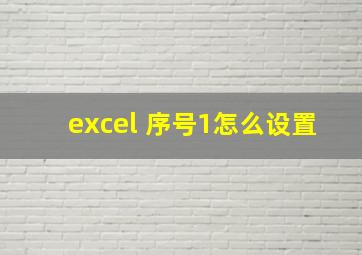 excel 序号1怎么设置